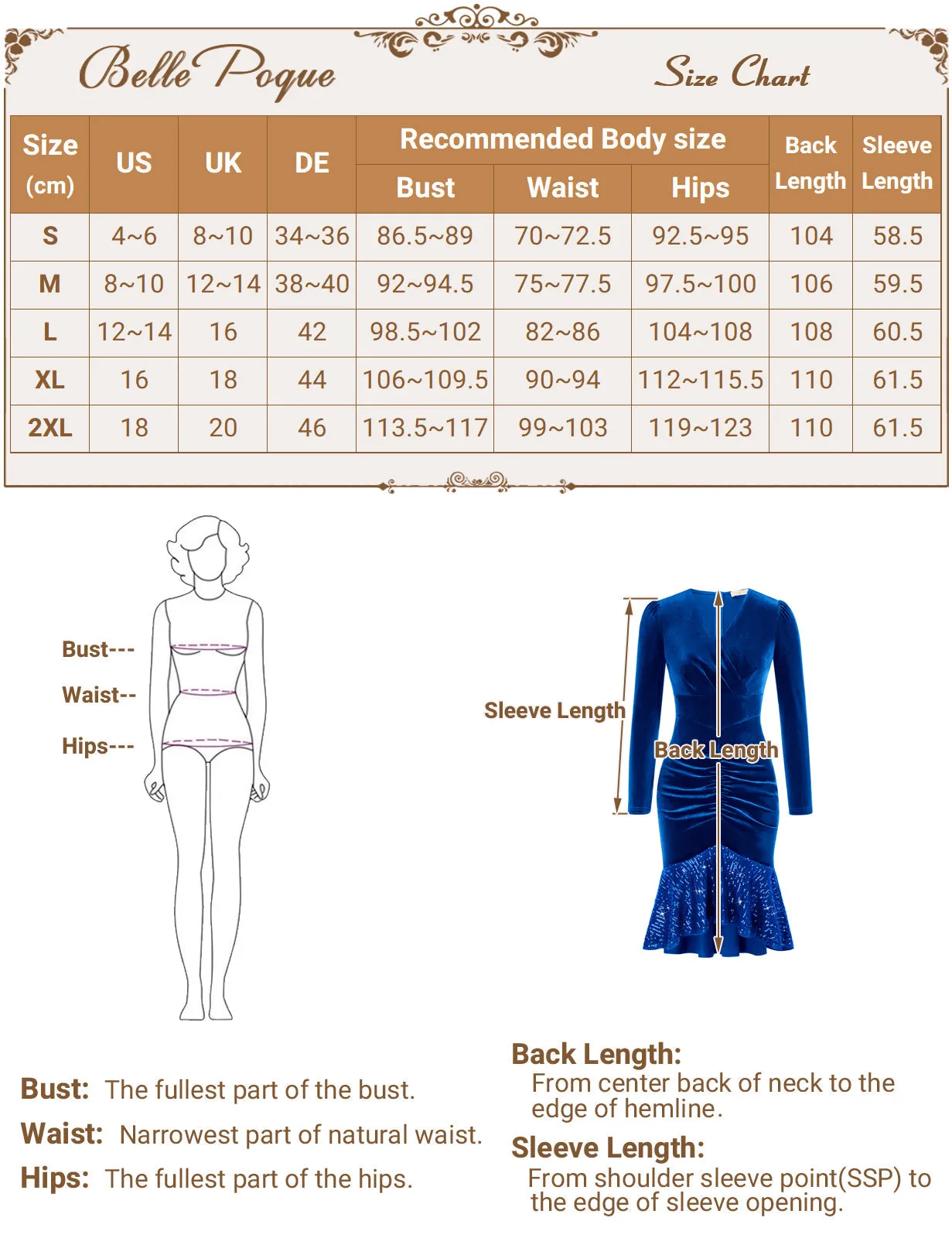 Belle Poque

Size Chart

| Size (cm) | US | UK | DE | Recommended Body size: Bust | Recommended Body size: Waist | Recommended Body size: Hips | Back Length | Sleeve Length |
|---|---|---|---|---|---|---|---|---|
| S | 4~6 | 8~10 | 34~36 | 86.5~89 | 70~72.5 | 92.5~95 | 104 | 58.5 |
| M | 8~10 | 12~14 | 38~40 | 92~94.5 | 75~77.5 | 97.5~100 | 106 | 59.5 |
| L | 12~14 | 16 | 42 | 98.5~102 | 82~86 | 104~108 | 108 | 60.5 |
| XL | 16 | 18 | 44 | 106~109.5 | 90~94 | 112~115.5 | 110 | 61.5 |
| 2XL | 18 | 20 | 46 | 113.5~117 | 99~103 | 119~123 | 110 | 61.5 |

Bust---
Waist--
Hips---

Sleeve Length
Back Length

Bust: The fullest part of the bust.
Waist: Narrowest part of natural waist.
Hips: The fullest part of the hips.

Back Length:
From center back of neck to the edge of hemline.

Sleeve Length:
From shoulder sleeve point(SSP) to the edge of sleeve opening.